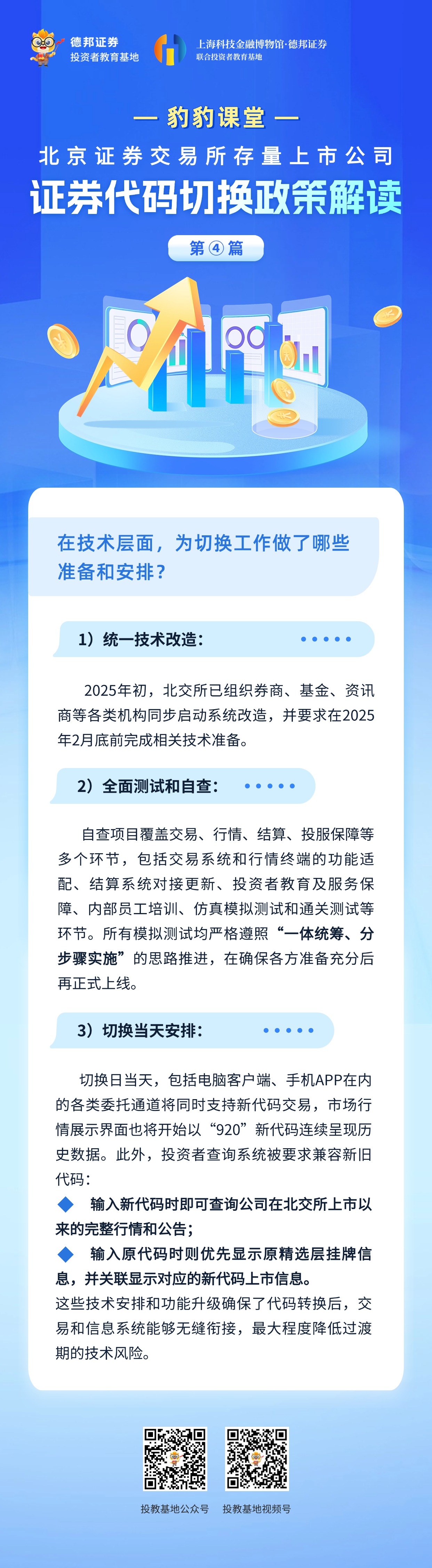 德邦证券
投资者教育基地

上海科技金融博物馆·德邦证券
联合投资者教育基地

— 豹豹课堂 —

北京证券交易所存量上市公司

证券代码切换政策解读

第④篇

在技术层面，为切换工作做了哪些准备和安排？

1）统一技术改造：

2025年初，北交所已组织券商、基金、资讯商等各类机构同步启动系统改造，并要求在2025年2月底前完成相关技术准备。

2）全面测试和自查：

自查项目覆盖交易、行情、结算、投服保障等多个环节，包括交易系统和行情终端的功能适配、结算系统对接更新、投资者教育及服务保障、内部员工培训、仿真模拟测试和通关测试等环节。所有模拟测试均严格遵照“一体统筹、分步骤实施”的思路推进，在确保各方准备充分后再正式上线。

3）切换当天安排：

切换日当天，包括电脑客户端、手机APP在内的各类委托通道将同时支持新代码交易，市场行情展示界面也将开始以“920”新代码连续呈现历史数据。此外，投资者查询系统被要求兼容新旧代码：

◆ 输入新代码时即可查询公司在北交所上市以来的完整行情和公告；

◆ 输入原代码时则优先显示原精选层挂牌信息，并关联显示对应的新代码上市信息。

这些技术安排和功能升级确保了代码转换后，交易和信息系统能够无缝衔接，最大程度降低过渡期的技术风险。

投教基地公众号　投教基地视频号